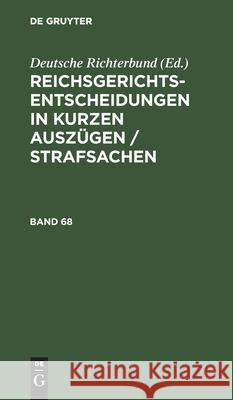 DE GRUYTER

Deutsche Richterbund (Ed.)

REICHSGERICHTS-ENTSCHEIDUNGEN IN KURZEN AUSZÜGEN / STRAFSACHEN

BAND 68

DE G

Kraina Książek